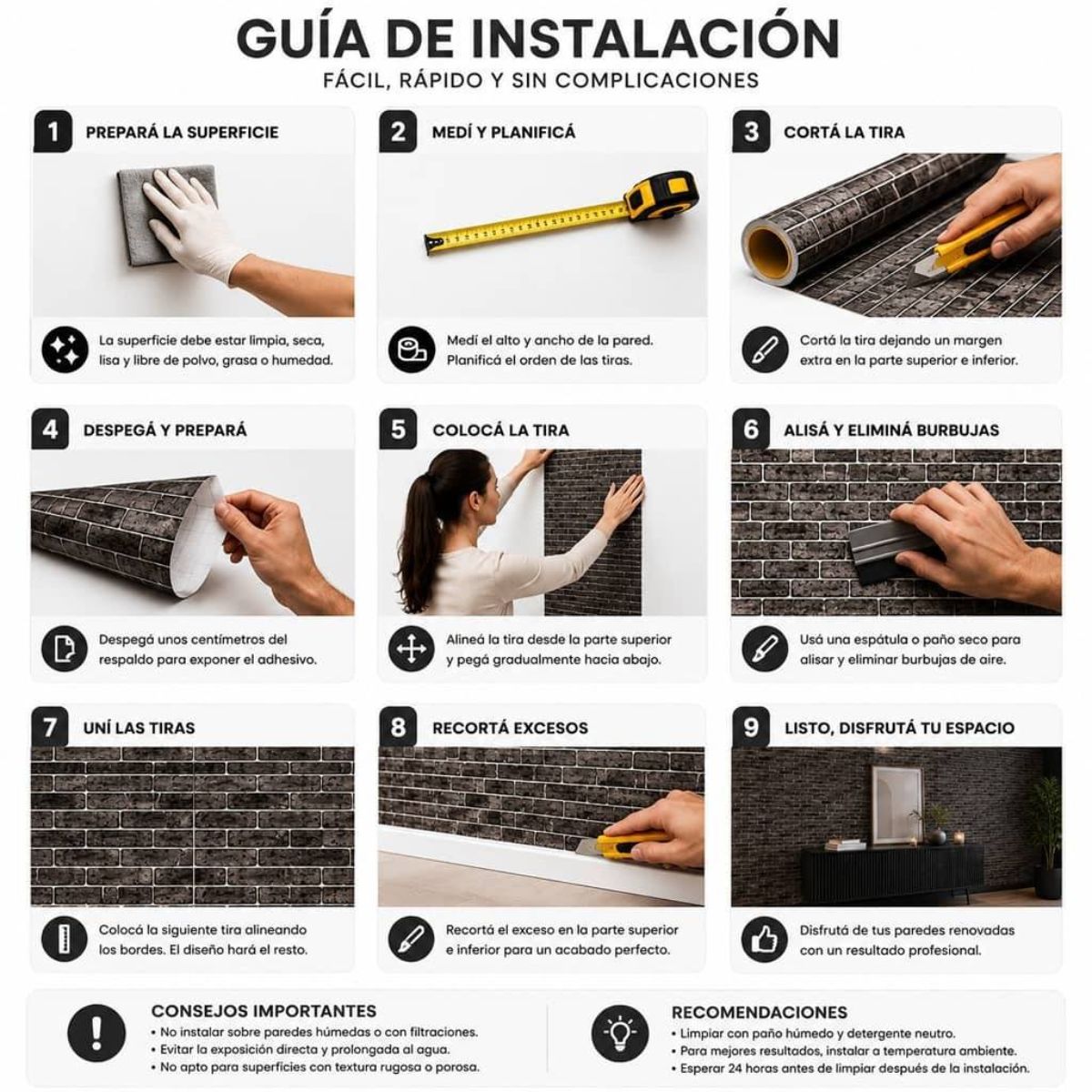 GUÍA DE INSTALACIÓN
FÁCIL, RÁPIDO Y SIN COMPLICACIONES

1 PREPARÁ LA SUPERFICIE
La superficie debe estar limpia, seca, lisa y libre de polvo, grasa o humedad.

2 MEDÍ Y PLANIFICÁ
Medí el alto y ancho de la pared. Planificá el orden de las tiras.

3 CORTÁ LA TIRA
Cortá la tira dejando un margen extra en la parte superior e inferior.

4 DESPEGÁ Y PREPARÁ
Despegá unos centímetros del respaldo para exponer el adhesivo.

5 COLOCÁ LA TIRA
Alineá la tira desde la parte superior y pegá gradualmente hacia abajo.

6 ALISÁ Y ELIMINÁ BURBUJAS
Usá una espátula o paño seco para alisar y eliminar burbujas de aire.

7 UNÍ LAS TIRAS
Colocá la siguiente tira alineando los bordes. El diseño hará el resto.

8 RECORTÁ EXCESOS
Recortá el exceso en la parte superior e inferior para un acabado perfecto.

9 LISTO, DISFRUTÁ TU ESPACIO
Disfrutá de tus paredes renovadas con un resultado profesional.

CONSEJOS IMPORTANTES
• No instalar sobre paredes húmedas o con filtraciones.
• Evitar la exposición directa y prolongada al agua.
• No apto para superficies con textura rugosa o porosa.

RECOMENDACIONES
• Limpiar con paño húmedo y detergente neutro.
• Para mejores resultados, instalar a temperatura ambiente.
• Esperar 24 horas antes de limpiar después de la instalación.